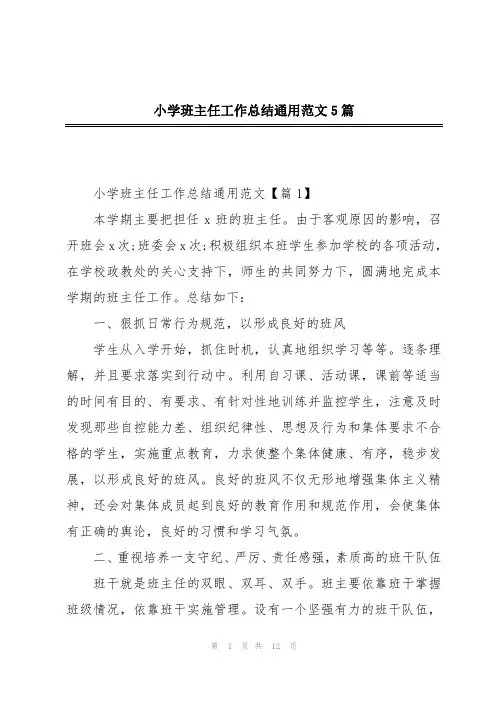 小学班主任工作总结通用范文5篇

小学班主任工作总结通用范文【篇1】

本学期主要把担任 x 班的班主任。由于客观原因的影响，召开班会x次;班委会x次;积极组织本班学生参加学校的各项活动，在学校政教处的关心支持下，师生的共同努力下，圆满地完成本学期的班主任工作。总结如下：

一、狠抓日常行为规范，以形成良好的班风

学生从入学开始，抓住时机，认真地组织学习等等。逐条理解，并且要求落实到行动中。利用自习课、活动课，课前等适当的时间有目的、有要求、有针对性地训练并监控学生，注意及时发现那些自控能力差、组织纪律性、思想及行为和集体要求不合格的学生，实施重点教育，力求使整个集体健康、有序，稳步发展，以形成良好的班风。良好的班风不仅无形地增强集体主义精神，还会对集体成员起到良好的教育作用和规范作用，会使集体有正确的舆论，良好的习惯和学习气氛。

二、重视培养一支守纪、严厉、责任感强，素质高的班干队伍

班干就是班主任的双眼、双耳、双手。班主要依靠班干掌握班级情况，依靠班干实施管理。设有一个坚强有力的班干队伍，

第 1 页 共 12 页